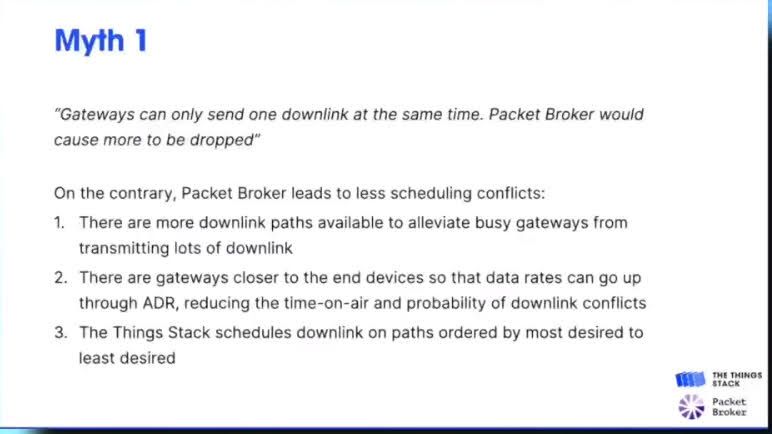 Myth 1

"Gateways can only send one downlink at the same time. Packet Broker would cause more to be dropped"

On the contrary, Packet Broker leads to less scheduling conflicts:

1. There are more downlink paths available to alleviate busy gateways from transmitting lots of downlink
2. There are gateways closer to the end devices so that data rates can go up through ADR, reducing the time-on-air and probability of downlink conflicts
3. The Things Stack schedules downlink on paths ordered by most desired to least desired

THE THINGS STACK

Packet Broker